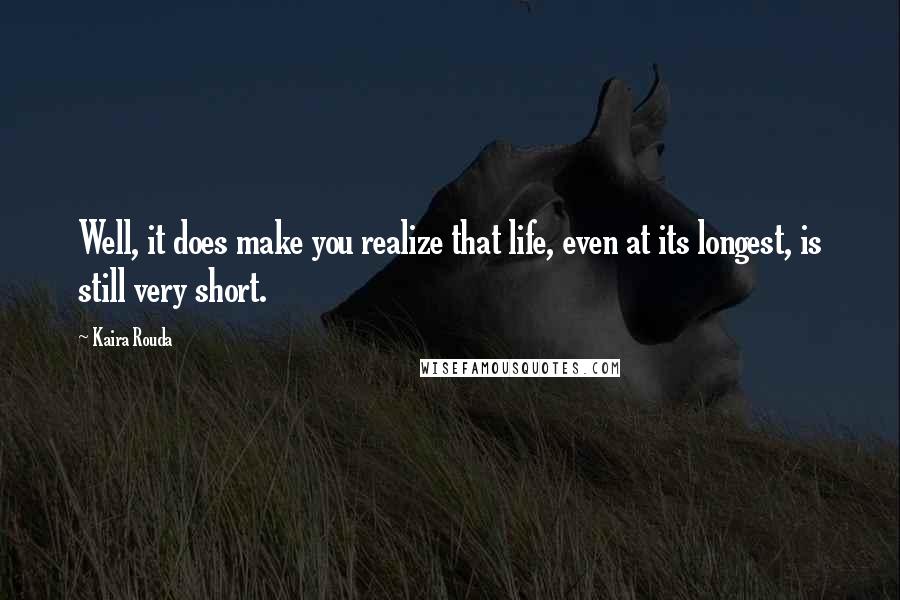 Well, it does make you realize that life, even at its longest, is still very short.

~ Kaira Rouda

WISEFAMOUSQUOTES.COM